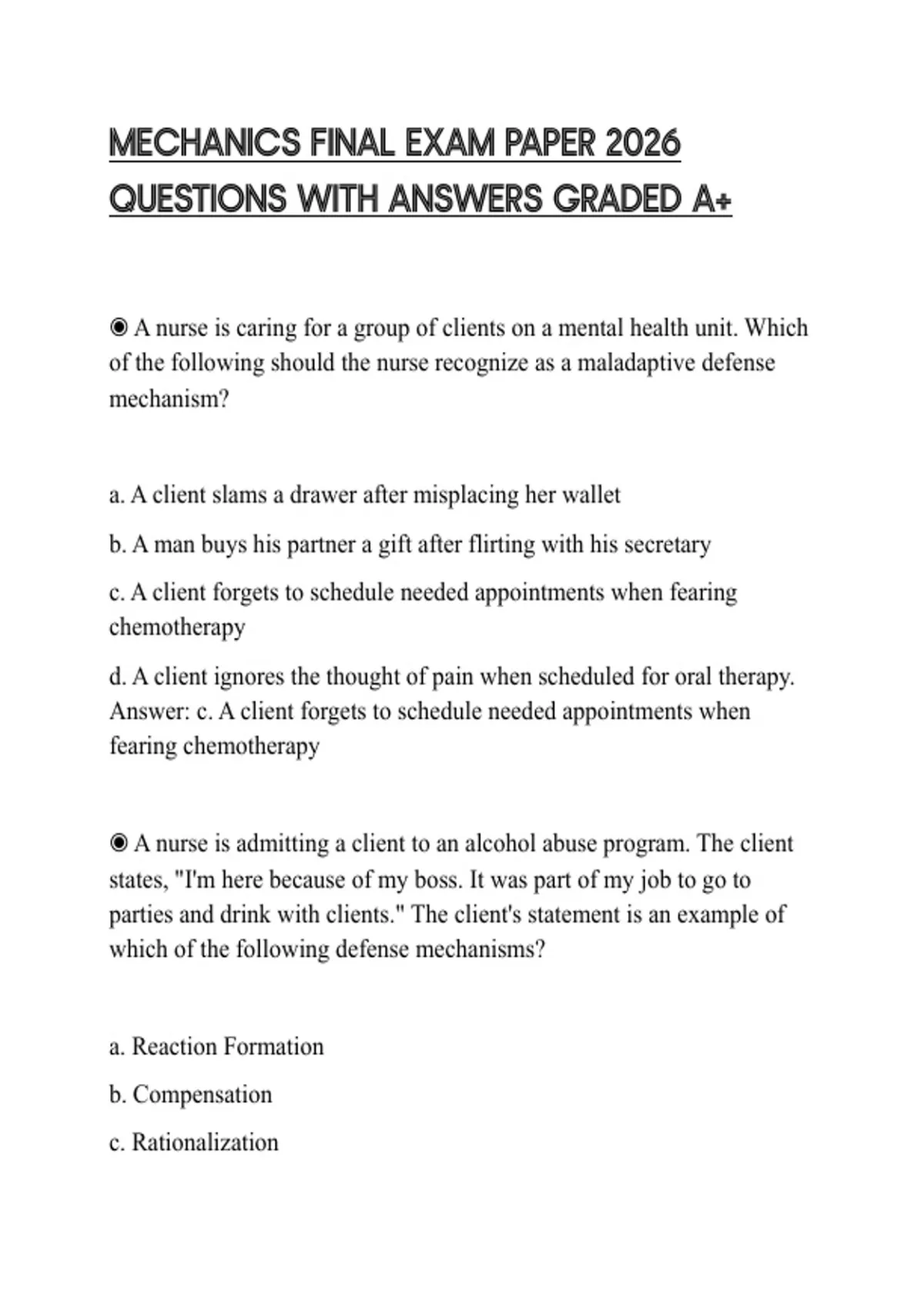 MECHANICS FINAL EXAM PAPER 2026 QUESTIONS WITH ANSWERS GRADED A+

◉ A nurse is caring for a group of clients on a mental health unit. Which of the following should the nurse recognize as a maladaptive defense mechanism?

a. A client slams a drawer after misplacing her wallet

b. A man buys his partner a gift after flirting with his secretary

c. A client forgets to schedule needed appointments when fearing chemotherapy

d. A client ignores the thought of pain when scheduled for oral therapy. Answer: c. A client forgets to schedule needed appointments when fearing chemotherapy

◉ A nurse is admitting a client to an alcohol abuse program. The client states, "I'm here because of my boss. It was part of my job to go to parties and drink with clients." The client's statement is an example of which of the following defense mechanisms?

a. Reaction Formation

b. Compensation

c. Rationalization